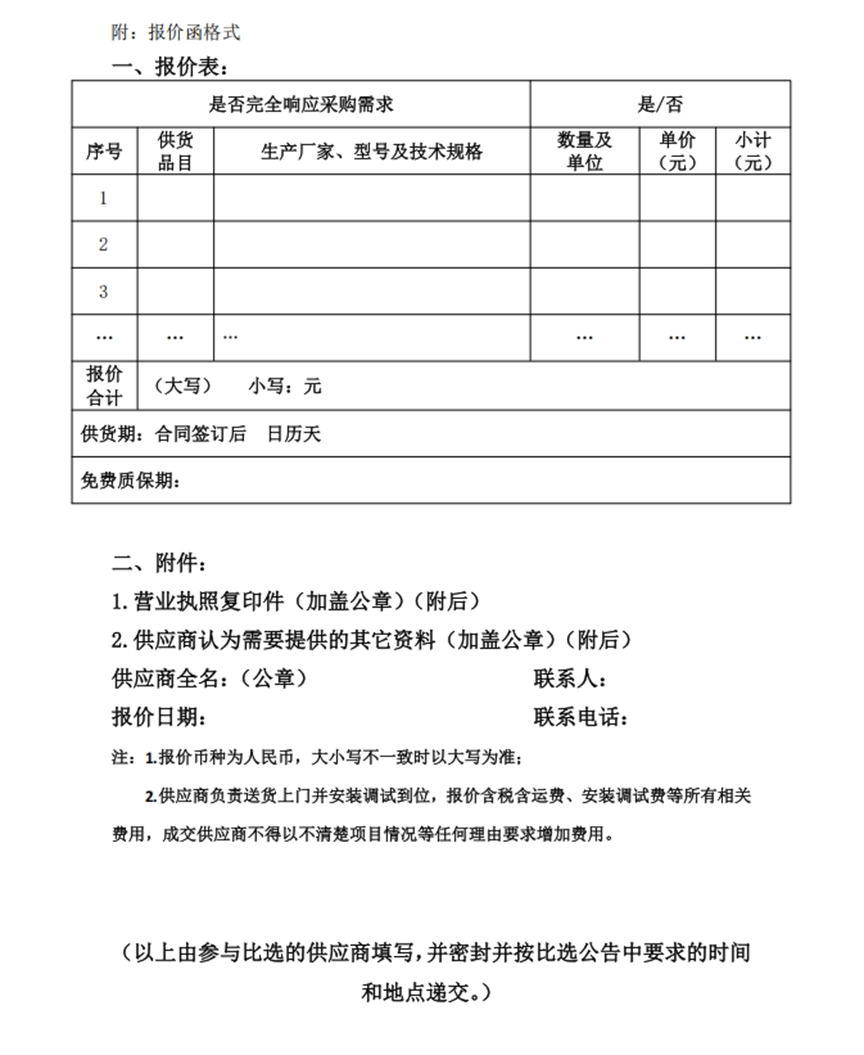 附：报价函格式

一、报价表：

| 是否完全响应采购需求 | | | 是/否 | | |
|---|---|---|---|---|---|
| 序号 | 供货品目 | 生产厂家、型号及技术规格 | 数量及单位 | 单价（元） | 小计（元） |
| 1 | | | | | |
| 2 | | | | | |
| 3 | | | | | |
| … | … | … | … | … | … |
| 报价合计 | （大写） 小写：元 | | | | |
| 供货期：合同签订后 日历天 | | | | | |
| 免费质保期： | | | | | |

二、附件：

1. 营业执照复印件（加盖公章）（附后）

2. 供应商认为需要提供的其它资料（加盖公章）（附后）

供应商全名：（公章） 联系人：

报价日期： 联系电话：

注：1.报价币种为人民币，大小写不一致时以大写为准；

2.供应商负责送货上门并安装调试到位，报价含税含运费、安装调试费等所有相关费用，成交供应商不得以不清楚项目情况等任何理由要求增加费用。

（以上由参与比选的供应商填写，并密封并按比选公告中要求的时间和地点递交。）